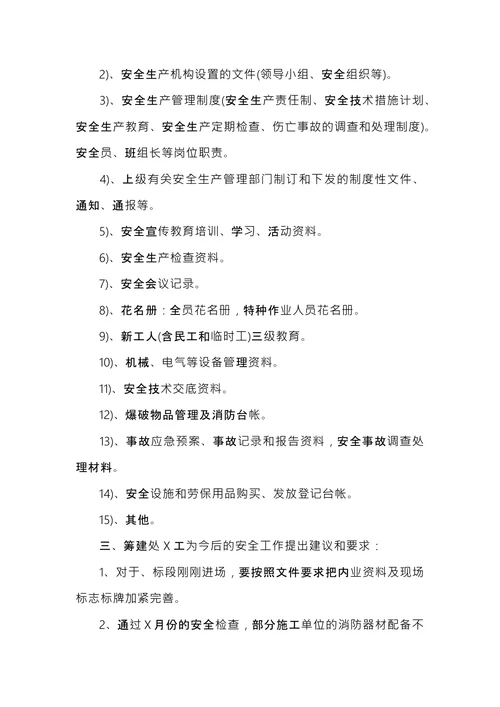 2)、安全生产机构设置的文件(领导小组、安全组织等)。

3)、安全生产管理制度(安全生产责任制、安全技术措施计划、安全生产教育、安全生产定期检查、伤亡事故的调查和处理制度)。安全员、班组长等岗位职责。

4)、上级有关安全生产管理部门制订和下发的制度性文件、通知、通报等。

5)、安全宣传教育培训、学习、活动资料。

6)、安全生产检查资料。

7)、安全会议记录。

8)、花名册：全员花名册，特种作业人员花名册。

9)、新工人(含民工和临时工)三级教育。

10)、机械、电气等设备管理资料。

11)、安全技术交底资料。

12)、爆破物品管理及消防台帐。

13)、事故应急预案、事故记录和报告资料，安全事故调查处理材料。

14)、安全设施和劳保用品购买、发放登记台帐。

15)、其他。

三、筹建处 X 工为今后的安全工作提出建议和要求：

1、对于、标段刚刚进场，要按照文件要求把内业资料及现场标志标牌加紧完善。

2、通过 X 月份的安全检查，部分施工单位的消防器材配备不